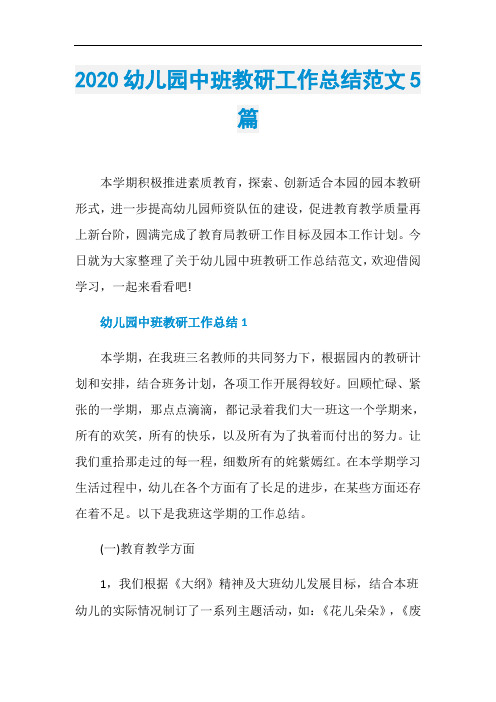 2020 幼儿园中班教研工作总结范文 5 篇

本学期积极推进素质教育，探索、创新适合本园的园本教研形式，进一步提高幼儿园师资队伍的建设，促进教育教学质量再上新台阶，圆满完成了教育局教研工作目标及园本工作计划。今日就为大家整理了关于幼儿园中班教研工作总结范文，欢迎借阅学习，一起来看看吧!

幼儿园中班教研工作总结 1

本学期，在我班三名教师的共同努力下，根据园内的教研计划和安排，结合班务计划，各项工作开展得较好。回顾忙碌、紧张的一学期，那点点滴滴，都记录着我们大一班这一个学期来，所有的欢笑，所有的快乐，以及所有为了执着而付出的努力。让我们重拾那走过的每一程，细数所有的姹紫嫣红。在本学期学习生活过程中，幼儿在各个方面有了长足的进步，在某些方面还存在着不足。以下是我班这学期的工作总结。

(一)教育教学方面

1，我们根据《大纲》精神及大班幼儿发展目标，结合本班幼儿的实际情况制订了一系列主题活动，如：《花儿朵朵》，《废